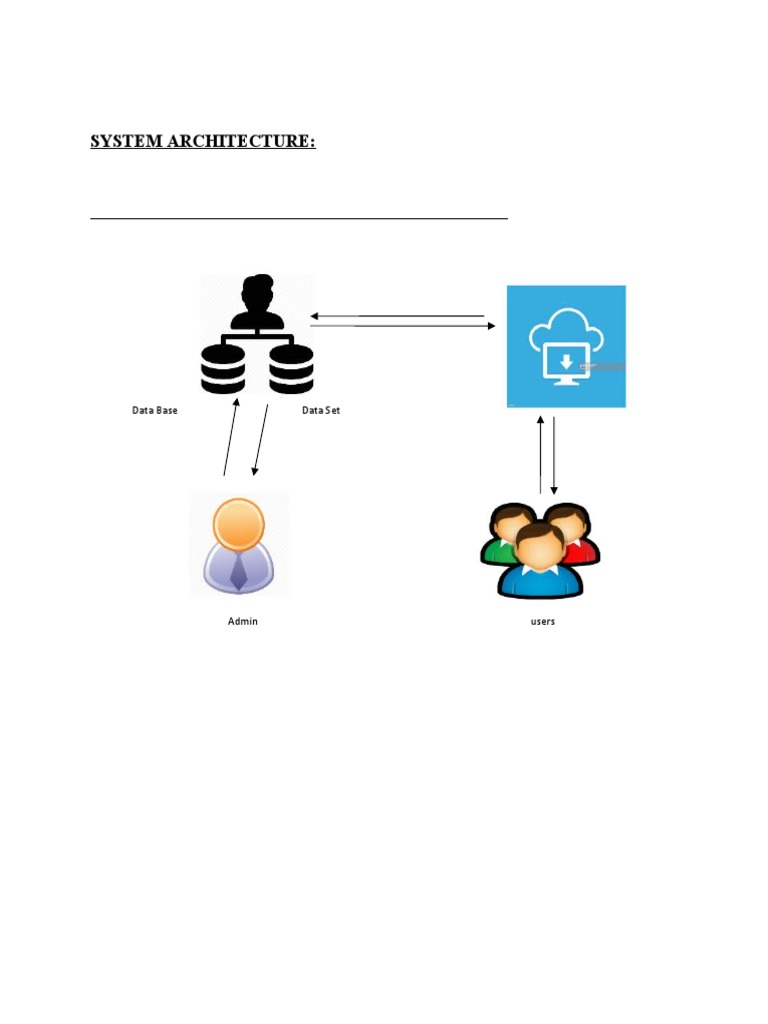 SYSTEM ARCHITECTURE:

Data Base

Data Set

Admin

users